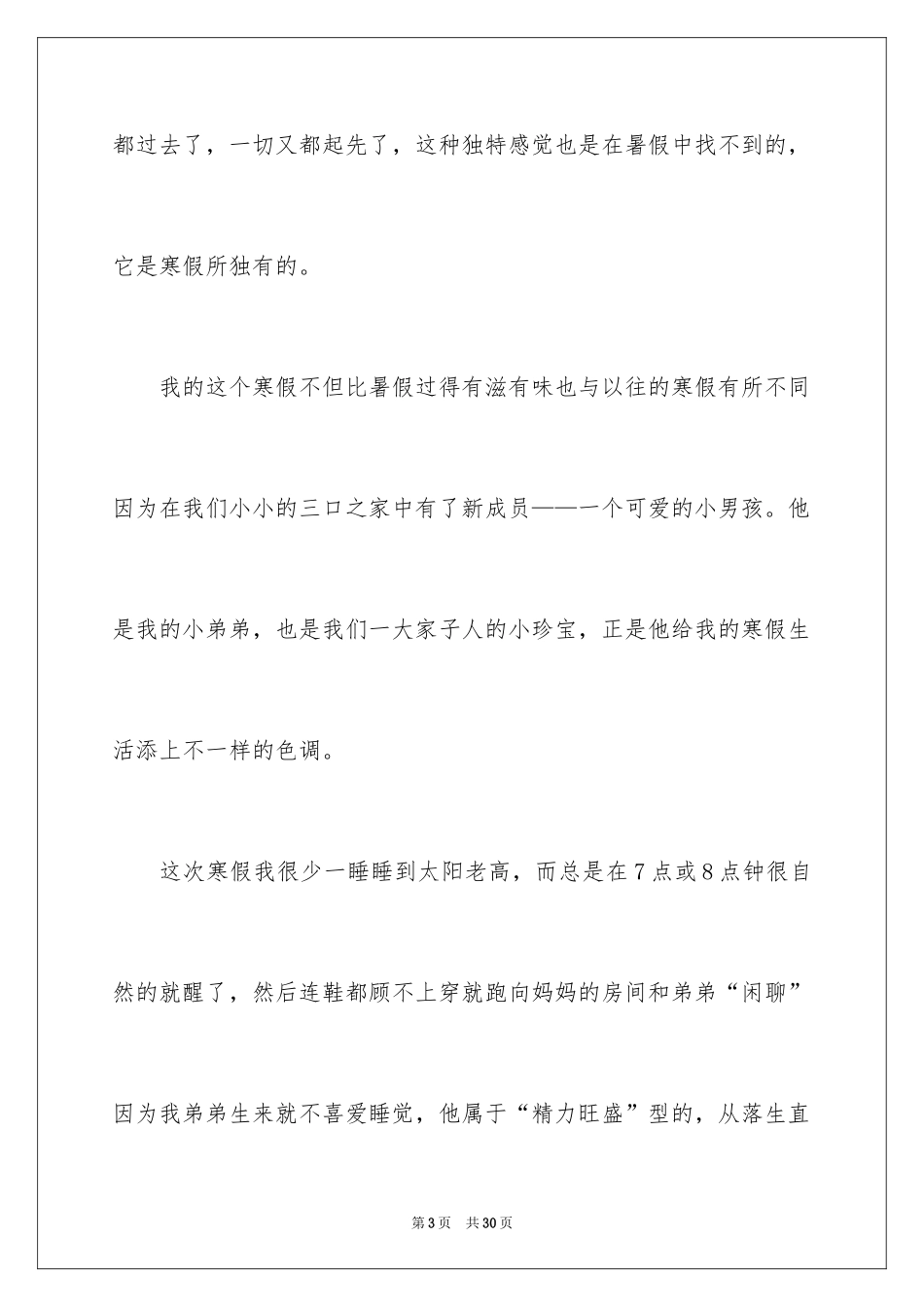 都过去了，一切又都起先了，这种独特感觉也是在暑假中找不到的，它是寒假所独有的。

我的这个寒假不但比暑假过得有滋有味也与以往的寒假有所不同因为在我们小小的三口之家中有了新成员——一个可爱的小男孩。他是我的小弟弟，也是我们一大家子人的小珍宝，正是他给我的寒假生活添上不一样的色调。

这次寒假我很少一睡睡到太阳老高，而总是在7点或8点钟很自然的就醒了，然后连鞋都顾不上穿就跑向妈妈的房间和弟弟“闲聊”因为我弟弟生来就不喜爱睡觉，他属于“精力旺盛”型的，从落生直

第3页　共30页